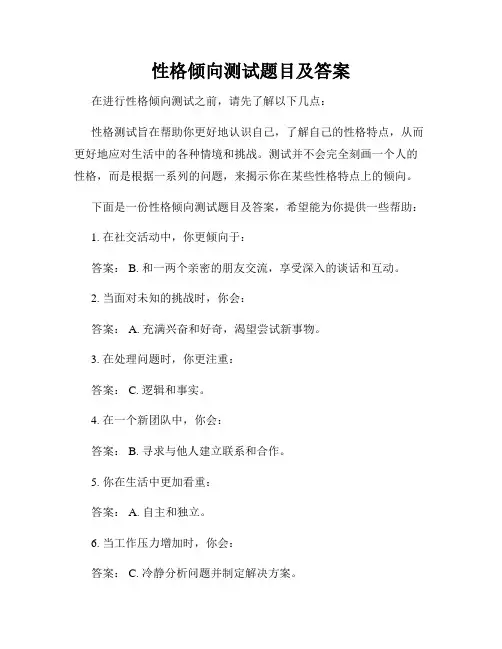 性格倾向测试题目及答案

在进行性格倾向测试之前，请先了解以下几点：

性格测试旨在帮助你更好地认识自己，了解自己的性格特点，从而更好地应对生活中的各种情境和挑战。测试并不会完全刻画一个人的性格，而是根据一系列的问题，来揭示你在某些性格特点上的倾向。

下面是一份性格倾向测试题目及答案，希望能为你提供一些帮助：

1. 在社交活动中，你更倾向于：

答案： B. 和一两个亲密的朋友交流，享受深入的谈话和互动。

2. 当面对未知的挑战时，你会：

答案： A. 充满兴奋和好奇，渴望尝试新事物。

3. 在处理问题时，你更注重：

答案： C. 逻辑和事实。

4. 在一个新团队中，你会：

答案： B. 寻求与他人建立联系和合作。

5. 你在生活中更加看重：

答案： A. 自主和独立。

6. 当工作压力增加时，你会：

答案： C. 冷静分析问题并制定解决方案。